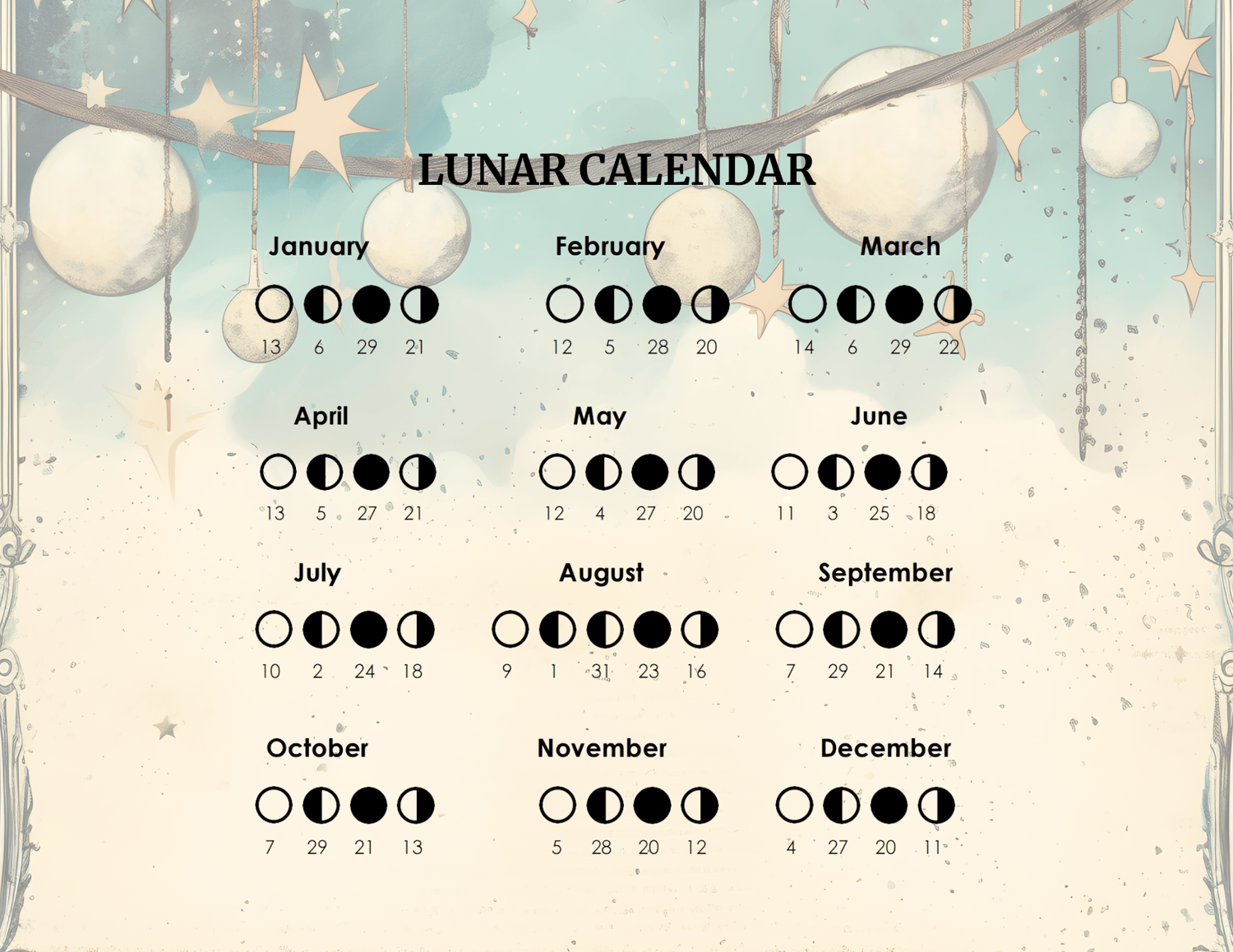 LUNAR CALENDAR

January
13 6 29 21

February
12 5 28 20

March
14 6 29 22

April
13 5 27 21

May
12 4 27 20

June
11 3 25 18

July
10 2 24 18

August
9 1 31 23 16

September
7 29 21 14

October
7 29 21 13

November
5 28 20 12

December
4 27 20 11